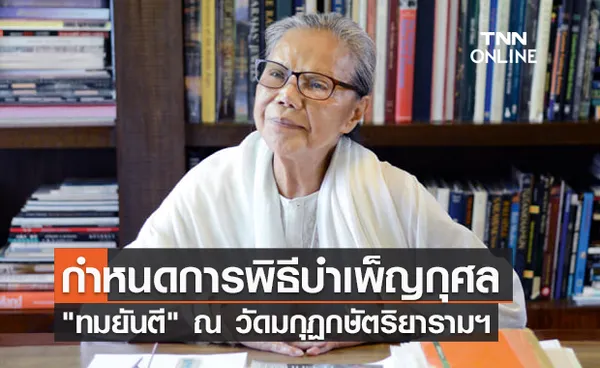 TNN ONLINE

กำหนดการพิธีบำเพ็ญกุศล "ทมยันตี" ณ วัดมกุฏกษัตริยารามฯ